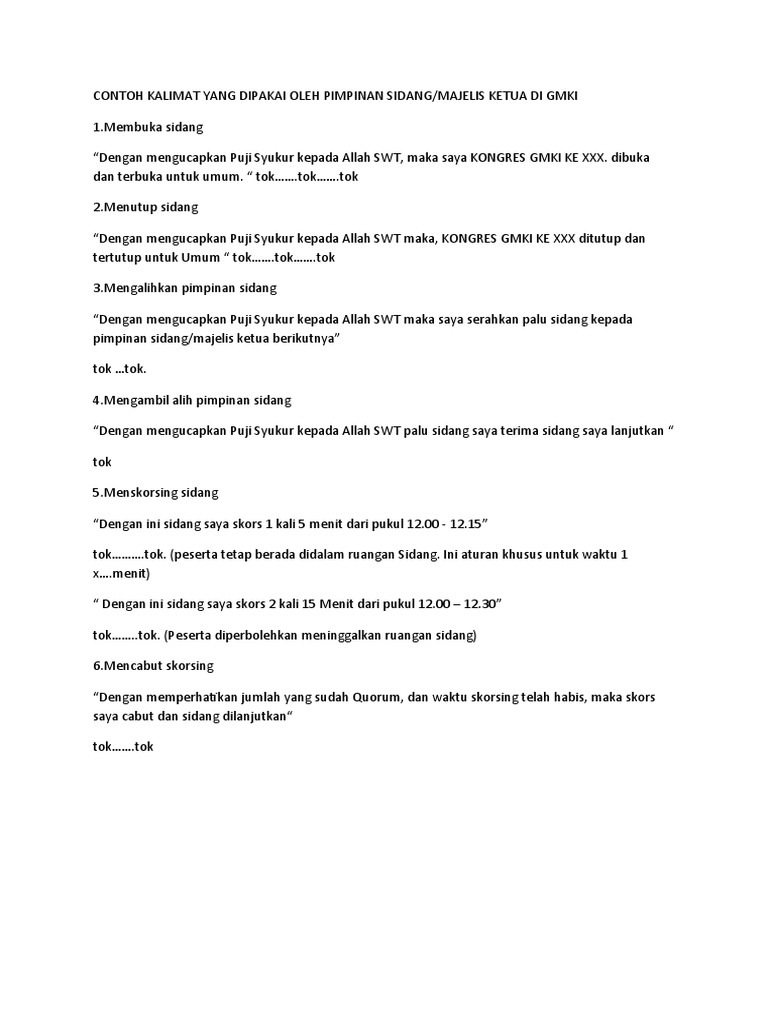 CONTOH KALIMAT YANG DIPAKAI OLEH PIMPINAN SIDANG/MAJELIS KETUA DI GMKI

1.Membuka sidang

“Dengan mengucapkan Puji Syukur kepada Allah SWT, maka saya KONGRES GMKI KE XXX. dibuka dan terbuka untuk umum. “ tok…….tok…….tok

2.Menutup sidang

“Dengan mengucapkan Puji Syukur kepada Allah SWT maka, KONGRES GMKI KE XXX ditutup dan tertutup untuk Umum “ tok…….tok…….tok

3.Mengalihkan pimpinan sidang

“Dengan mengucapkan Puji Syukur kepada Allah SWT maka saya serahkan palu sidang kepada pimpinan sidang/majelis ketua berikutnya”

tok ...tok.

4.Mengambil alih pimpinan sidang

“Dengan mengucapkan Puji Syukur kepada Allah SWT palu sidang saya terima sidang saya lanjutkan “

tok

5.Menskorsing sidang

“Dengan ini sidang saya skors 1 kali 5 menit dari pukul 12.00 - 12.15”

tok……….tok. (peserta tetap berada didalam ruangan Sidang. Ini aturan khusus untuk waktu 1 x….menit)

“ Dengan ini sidang saya skors 2 kali 15 Menit dari pukul 12.00 – 12.30”

tok……..tok. (Peserta diperbolehkan meninggalkan ruangan sidang)

6.Mencabut skorsing

“Dengan memperhatikan jumlah yang sudah Quorum, dan waktu skorsing telah habis, maka skors saya cabut dan sidang dilanjutkan“

tok…….tok